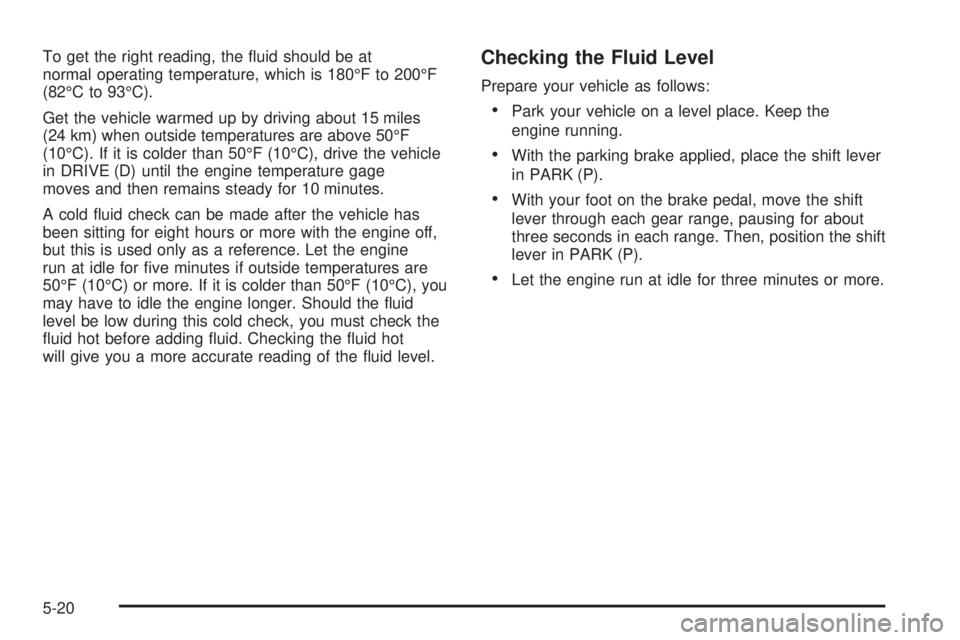 To get the right reading, the fluid should be at normal operating temperature, which is 180°F to 200°F (82°C to 93°C).

Get the vehicle warmed up by driving about 15 miles (24 km) when outside temperatures are above 50°F (10°C). If it is colder than 50°F (10°C), drive the vehicle in DRIVE (D) until the engine temperature gage moves and then remains steady for 10 minutes.

A cold fluid check can be made after the vehicle has been sitting for eight hours or more with the engine off, but this is used only as a reference. Let the engine run at idle for five minutes if outside temperatures are 50°F (10°C) or more. If it is colder than 50°F (10°C), you may have to idle the engine longer. Should the fluid level be low during this cold check, you must check the fluid hot before adding fluid. Checking the fluid hot will give you a more accurate reading of the fluid level.

Checking the Fluid Level

Prepare your vehicle as follows:

• Park your vehicle on a level place. Keep the engine running.

• With the parking brake applied, place the shift lever in PARK (P).

• With your foot on the brake pedal, move the shift lever through each gear range, pausing for about three seconds in each range. Then, position the shift lever in PARK (P).

• Let the engine run at idle for three minutes or more.

5-20

carmanualsonline.info